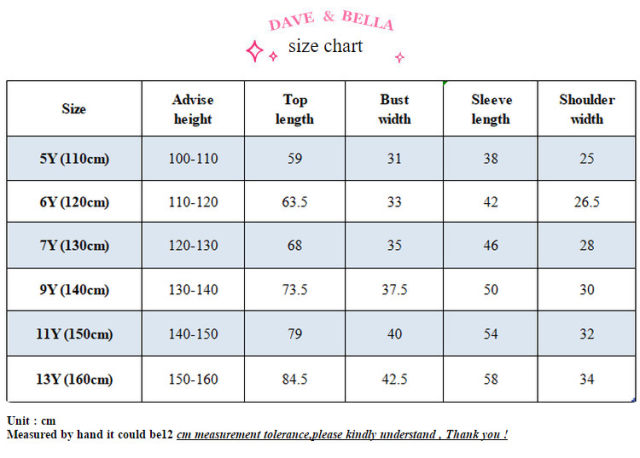 DAVE & BELLA

size chart

| Size | Advise height | Top length | Bust width | Sleeve length | Shoulder width |
|---|---|---|---|---|---|
| 5Y (110cm) | 100-110 | 59 | 31 | 38 | 25 |
| 6Y (120cm) | 110-120 | 63.5 | 33 | 42 | 26.5 |
| 7Y (130cm) | 120-130 | 68 | 35 | 46 | 28 |
| 9Y (140cm) | 130-140 | 73.5 | 37.5 | 50 | 30 |
| 11Y (150cm) | 140-150 | 79 | 40 | 54 | 32 |
| 13Y (160cm) | 150-160 | 84.5 | 42.5 | 58 | 34 |

Unit : cm
Measured by hand it could be12 cm measurement tolerance,please kindly understand , Thank you !